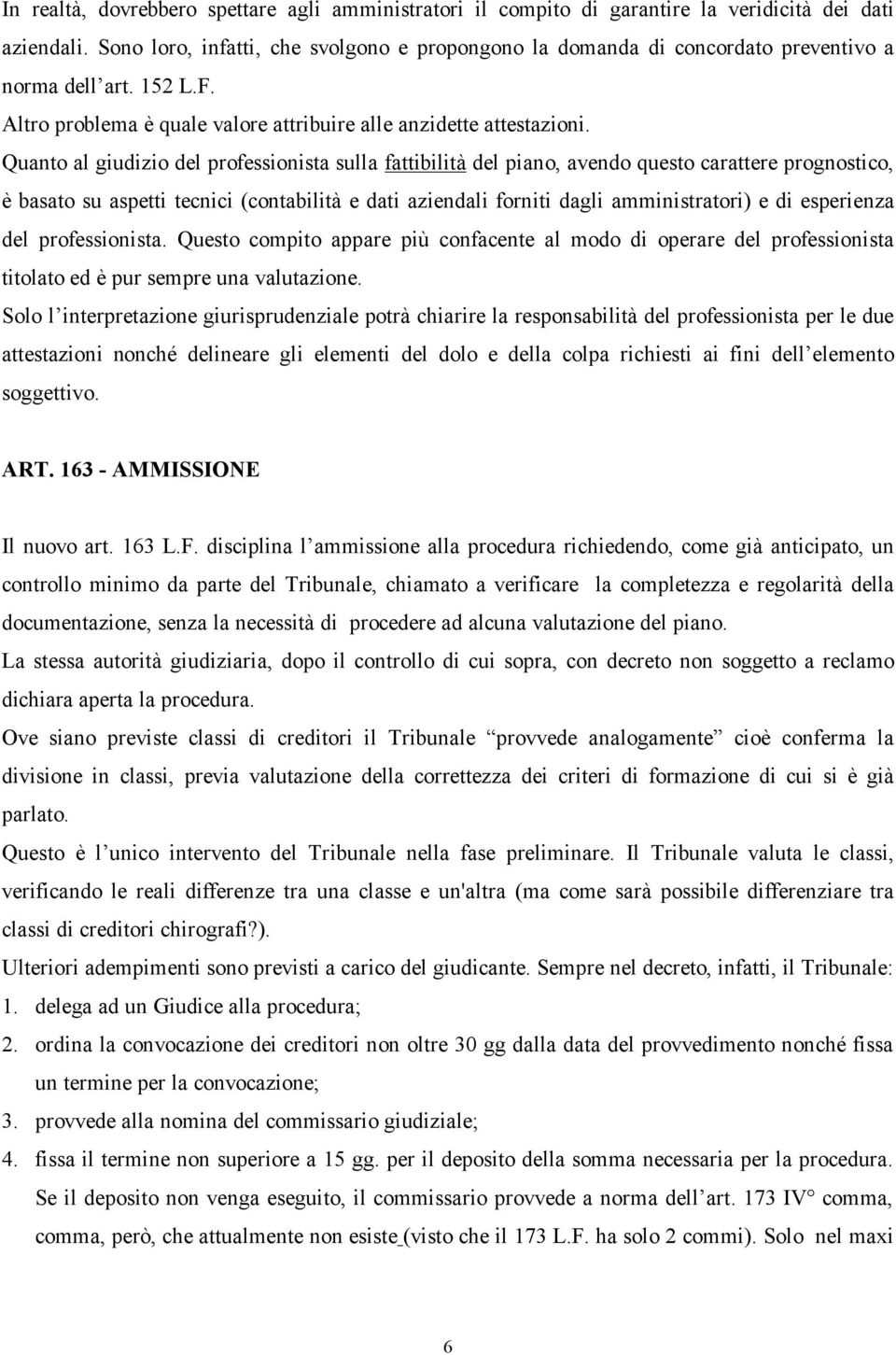 In realtà, dovrebbero spettare agli amministratori il compito di garantire la veridicità dei dati aziendali. Sono loro, infatti, che svolgono e propongono la domanda di concordato preventivo a norma dell'art. 152 L.F.
Altro problema è quale valore attribuire alle anzidette attestazioni.
Quanto al giudizio del professionista sulla fattibilità del piano, avendo questo carattere prognostico, è basato su aspetti tecnici (contabilità e dati aziendali forniti dagli amministratori) e di esperienza del professionista. Questo compito appare più confacente al modo di operare del professionista titolato ed è pur sempre una valutazione.
Solo l'interpretazione giurisprudenziale potrà chiarire la responsabilità del professionista per le due attestazioni nonché delineare gli elementi del dolo e della colpa richiesti ai fini dell'elemento soggettivo.

ART. 163 - AMMISSIONE

Il nuovo art. 163 L.F. disciplina l'ammissione alla procedura richiedendo, come già anticipato, un controllo minimo da parte del Tribunale, chiamato a verificare la completezza e regolarità della documentazione, senza la necessità di procedere ad alcuna valutazione del piano.
La stessa autorità giudiziaria, dopo il controllo di cui sopra, con decreto non soggetto a reclamo dichiara aperta la procedura.
Ove siano previste classi di creditori il Tribunale "provvede analogamente" cioè conferma la divisione in classi, previa valutazione della correttezza dei criteri di formazione di cui si è già parlato.
Questo è l'unico intervento del Tribunale nella fase preliminare. Il Tribunale valuta le classi, verificando le reali differenze tra una classe e un'altra (ma come sarà possibile differenziare tra classi di creditori chirografi?).
Ulteriori adempimenti sono previsti a carico del giudicante. Sempre nel decreto, infatti, il Tribunale:
1. delega ad un Giudice alla procedura;
2. ordina la convocazione dei creditori non oltre 30 gg dalla data del provvedimento nonché fissa un termine per la convocazione;
3. provvede alla nomina del commissario giudiziale;
4. fissa il termine non superiore a 15 gg. per il deposito della somma necessaria per la procedura. Se il deposito non venga eseguito, il commissario provvede a norma dell'art. 173 IV° comma, comma, però, che attualmente non esiste (visto che il 173 L.F. ha solo 2 commi). Solo nel maxi

6